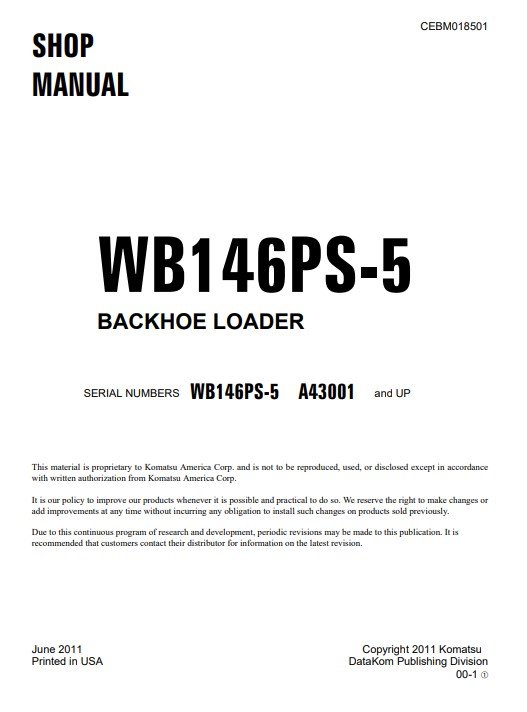 CEBM018501

SHOP MANUAL

WB146PS-5

BACKHOE LOADER

SERIAL NUMBERS WB146PS-5 A43001 and UP

This material is proprietary to Komatsu America Corp. and is not to be reproduced, used, or disclosed except in accordance with written authorization from Komatsu America Corp.

It is our policy to improve our products whenever it is possible and practical to do so. We reserve the right to make changes or add improvements at any time without incurring any obligation to install such changes on products sold previously.

Due to this continuous program of research and development, periodic revisions may be made to this publication. It is recommended that customers contact their distributor for information on the latest revision.

June 2011
Printed in USA

Copyright 2011 Komatsu
DataKom Publishing Division
00-1 ①